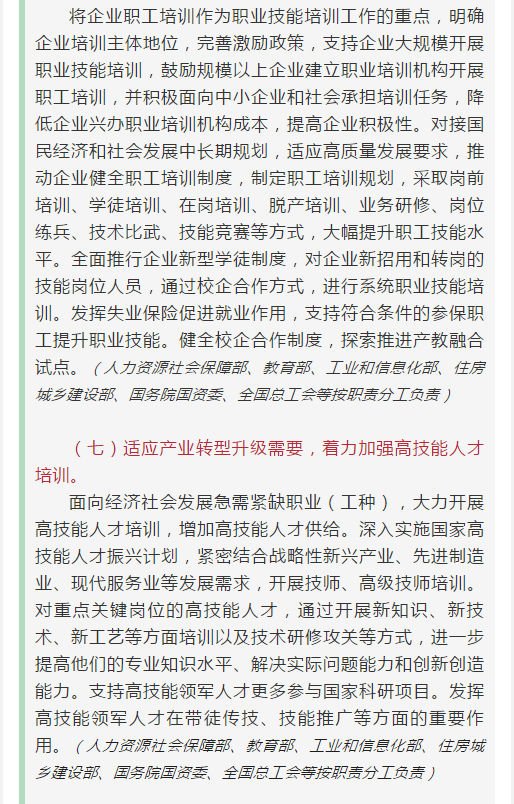 将企业职工培训作为职业技能培训工作的重点，明确企业培训主体地位，完善激励政策，支持企业大规模开展职业技能培训，鼓励规模以上企业建立职业培训机构开展职工培训，并积极面向中小企业和社会承担培训任务，降低企业兴办职业培训机构成本，提高企业积极性。对接国民经济和社会发展中长期规划，适应高质量发展要求，推动企业健全职工培训制度，制定职工培训规划，采取岗前培训、学徒培训、在岗培训、脱产培训、业务研修、岗位练兵、技术比武、技能竞赛等方式，大幅提升职工技能水平。全面推行企业新型学徒制度，对企业新招用和转岗的技能岗位人员，通过校企合作方式，进行系统职业技能培训。发挥失业保险促进就业作用，支持符合条件的参保职工提升职业技能。健全校企合作制度，探索推进产教融合试点。（人力资源社会保障部、教育部、工业和信息化部、住房城乡建设部、国务院国资委、全国总工会等按职责分工负责）

（七）适应产业转型升级需要，着力加强高技能人才培训。

面向经济社会发展急需紧缺职业（工种），大力开展高技能人才培训，增加高技能人才供给。深入实施国家高技能人才振兴计划，紧密结合战略性新兴产业、先进制造业、现代服务业等发展需求，开展技师、高级技师培训。对重点关键岗位的高技能人才，通过开展新知识、新技术、新工艺等方面培训以及技术研修攻关等方式，进一步提高他们的专业知识水平、解决实际问题能力和创新创造能力。支持高技能领军人才更多参与国家科研项目。发挥高技能领军人才在带徒传技、技能推广等方面的重要作用。（人力资源社会保障部、教育部、工业和信息化部、住房城乡建设部、国务院国资委、全国总工会等按职责分工负责）